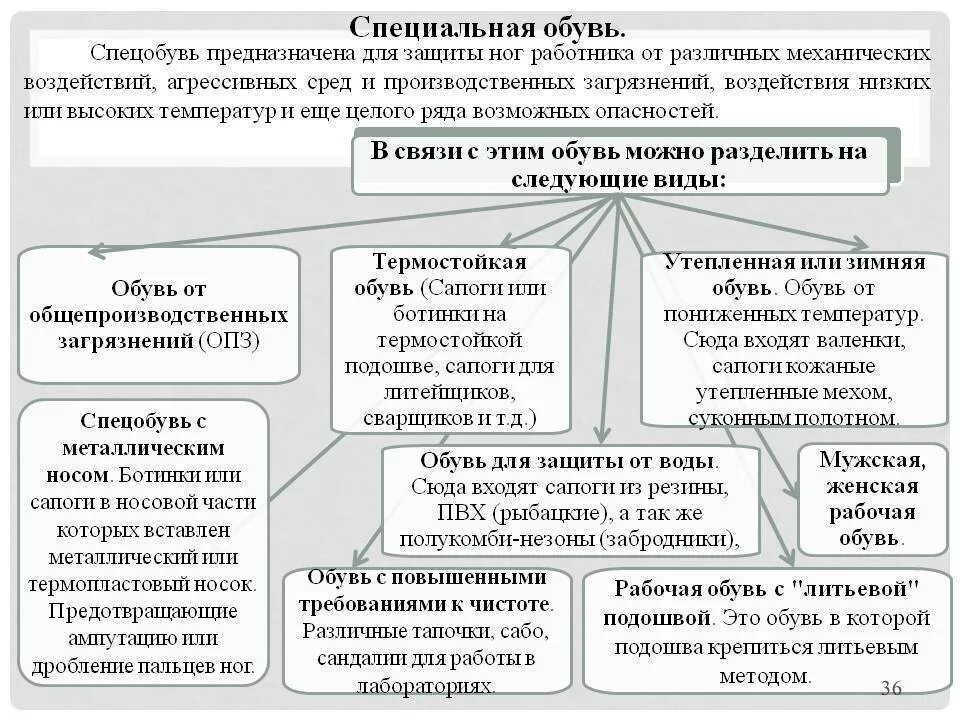 Специальная обувь.

Спецобувь предназначена для защиты ног работника от различных механических воздействий, агрессивных сред и производственных загрязнений, воздействия низких или высоких температур и еще целого ряда возможных опасностей.

В связи с этим обувь можно разделить на следующие виды:

Обувь от общепроизводственных загрязнений (ОПЗ)

Термостойкая обувь (Сапоги или ботинки на термостойкой подошве, сапоги для литейщиков, сварщиков и т.д.)

Утепленная или зимняя обувь. Обувь от пониженных температур. Сюда входят валенки, сапоги кожаные утепленные мехом, суконным полотном.

Спецобувь с металлическим носом. Ботинки или сапоги в носовой части которых вставлен металлический или термопластовый носок. Предотвращающие ампутацию или дробление пальцев ног.

Обувь для защиты от воды. Сюда входят сапоги из резины, ПВХ (рыбацкие), а так же полукомби-незоны (забродники),

Мужская, женская рабочая обувь.

Обувь с повышенными требованиями к чистоте. Различные тапочки, сабо, сандалии для работы в лабораториях.

Рабочая обувь с "литьевой" подошвой. Это обувь в которой подошва крепиться литьевым методом.

36